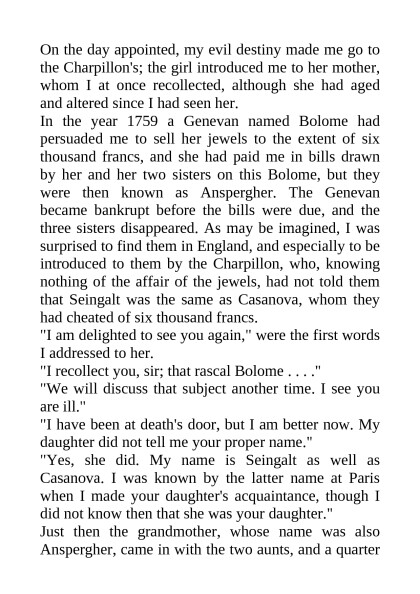 On the day appointed, my evil destiny made me go to the Charpillon's; the girl introduced me to her mother, whom I at once recollected, although she had aged and altered since I had seen her.
In the year 1759 a Genevan named Bolome had persuaded me to sell her jewels to the extent of six thousand francs, and she had paid me in bills drawn by her and her two sisters on this Bolome, but they were then known as Anspergher. The Genevan became bankrupt before the bills were due, and the three sisters disappeared. As may be imagined, I was surprised to find them in England, and especially to be introduced to them by the Charpillon, who, knowing nothing of the affair of the jewels, had not told them that Seingalt was the same as Casanova, whom they had cheated of six thousand francs.
"I am delighted to see you again," were the first words I addressed to her.
"I recollect you, sir; that rascal Bolome . . . ."
"We will discuss that subject another time. I see you are ill."
"I have been at death's door, but I am better now. My daughter did not tell me your proper name."
"Yes, she did. My name is Seingalt as well as Casanova. I was known by the latter name at Paris when I made your daughter's acquaintance, though I did not know then that she was your daughter."
Just then the grandmother, whose name was also Anspergher, came in with the two aunts, and a quarter